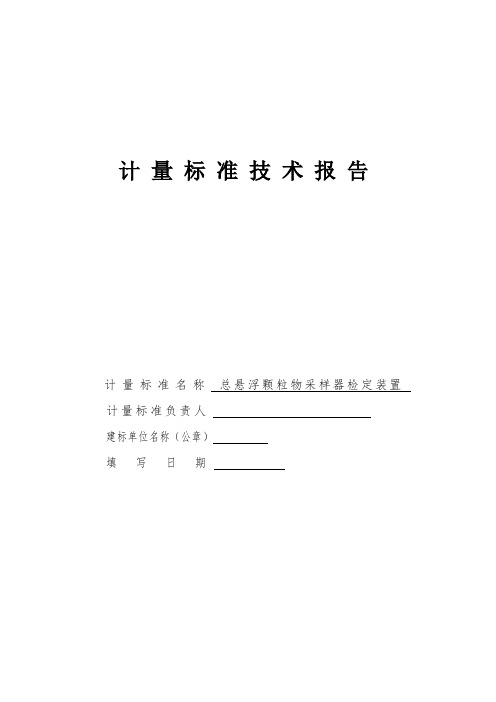 计量标准技术报告

计量标准名称 总悬浮颗粒物采样器检定装置

计量标准负责人

建标单位名称（公章）

填写日期